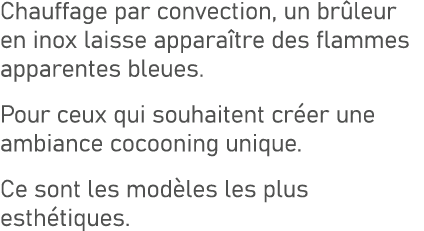 Chauffage par convection, un brûleur en inox laisse apparaître des flammes apparentes bleues.

Pour ceux qui souhaitent créer une ambiance cocooning unique.

Ce sont les modèles les plus esthétiques.